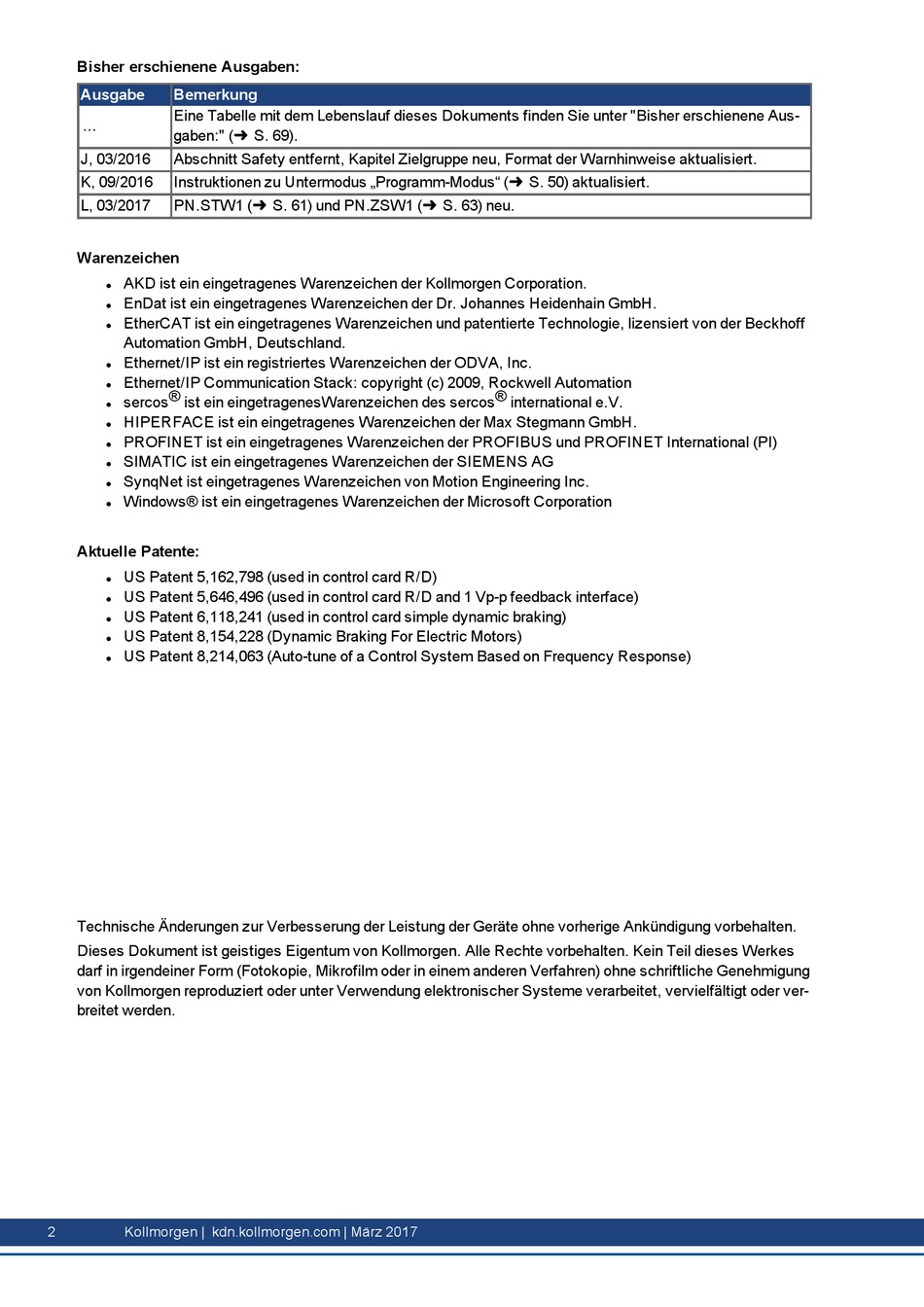 Bisher erschienene Ausgaben:

| Ausgabe | Bemerkung |
|---|---|
| ... | Eine Tabelle mit dem Lebenslauf dieses Dokuments finden Sie unter "Bisher erschienene Ausgaben:" (➜ S. 69). |
| J, 03/2016 | Abschnitt Safety entfernt, Kapitel Zielgruppe neu, Format der Warnhinweise aktualisiert. |
| K, 09/2016 | Instruktionen zu Untermodus „Programm-Modus“ (➜ S. 50) aktualisiert. |
| L, 03/2017 | PN.STW1 (➜ S. 61) und PN.ZSW1 (➜ S. 63) neu. |

Warenzeichen

- AKD ist ein eingetragenes Warenzeichen der Kollmorgen Corporation.
- EnDat ist ein eingetragenes Warenzeichen der Dr. Johannes Heidenhain GmbH.
- EtherCAT ist ein eingetragenes Warenzeichen und patentierte Technologie, lizensiert von der Beckhoff Automation GmbH, Deutschland.
- Ethernet/IP ist ein registriertes Warenzeichen der ODVA, Inc.
- Ethernet/IP Communication Stack: copyright (c) 2009, Rockwell Automation
- sercos® ist ein eingetragenesWarenzeichen des sercos® international e.V.
- HIPERFACE ist ein eingetragenes Warenzeichen der Max Stegmann GmbH.
- PROFINET ist ein eingetragenes Warenzeichen der PROFIBUS und PROFINET International (PI)
- SIMATIC ist ein eingetragenes Warenzeichen der SIEMENS AG
- SynqNet ist eingetragenes Warenzeichen von Motion Engineering Inc.
- Windows® ist ein eingetragenes Warenzeichen der Microsoft Corporation

Aktuelle Patente:

- US Patent 5,162,798 (used in control card R/D)
- US Patent 5,646,496 (used in control card R/D and 1 Vp-p feedback interface)
- US Patent 6,118,241 (used in control card simple dynamic braking)
- US Patent 8,154,228 (Dynamic Braking For Electric Motors)
- US Patent 8,214,063 (Auto-tune of a Control System Based on Frequency Response)

Technische Änderungen zur Verbesserung der Leistung der Geräte ohne vorherige Ankündigung vorbehalten.

Dieses Dokument ist geistiges Eigentum von Kollmorgen. Alle Rechte vorbehalten. Kein Teil dieses Werkes darf in irgendeiner Form (Fotokopie, Mikrofilm oder in einem anderen Verfahren) ohne schriftliche Genehmigung von Kollmorgen reproduziert oder unter Verwendung elektronischer Systeme verarbeitet, vervielfältigt oder verbreitet werden.

2 Kollmorgen | kdn.kollmorgen.com | März 2017